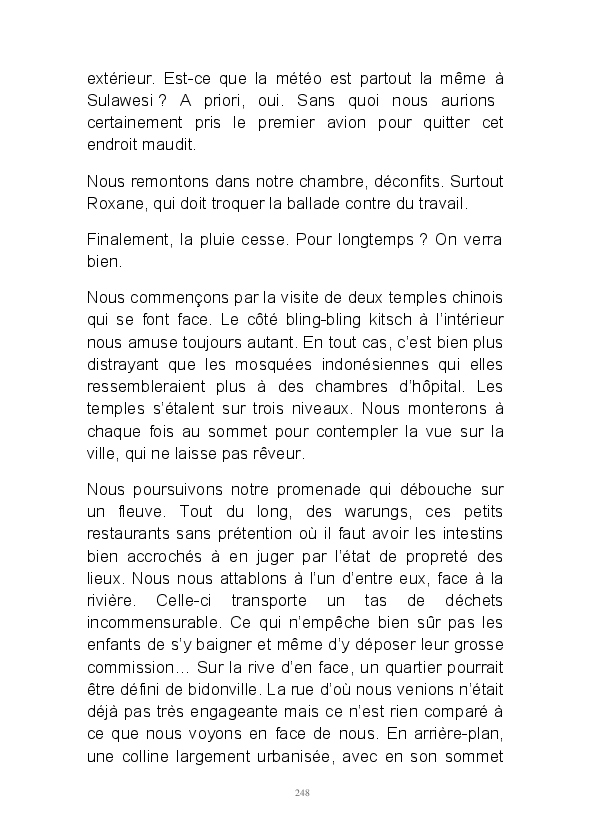 extérieur. Est-ce que la météo est partout la même à Sulawesi ? A priori, oui. Sans quoi nous aurions certainement pris le premier avion pour quitter cet endroit maudit.

Nous remontons dans notre chambre, déconfits. Surtout Roxane, qui doit troquer la ballade contre du travail.

Finalement, la pluie cesse. Pour longtemps ? On verra bien.

Nous commençons par la visite de deux temples chinois qui se font face. Le côté bling-bling kitsch à l'intérieur nous amuse toujours autant. En tout cas, c'est bien plus distrayant que les mosquées indonésiennes qui elles ressembleraient plus à des chambres d'hôpital. Les temples s'étalent sur trois niveaux. Nous monterons à chaque fois au sommet pour contempler la vue sur la ville, qui ne laisse pas rêveur.

Nous poursuivons notre promenade qui débouche sur un fleuve. Tout du long, des warungs, ces petits restaurants sans prétention où il faut avoir les intestins bien accrochés à en juger par l'état de propreté des lieux. Nous nous attablons à l'un d'entre eux, face à la rivière. Celle-ci transporte un tas de déchets incommensurable. Ce qui n'empêche bien sûr pas les enfants de s'y baigner et même d'y déposer leur grosse commission… Sur la rive d'en face, un quartier pourrait être défini de bidonville. La rue d'où nous venions n'était déjà pas très engageante mais ce n'est rien comparé à ce que nous voyons en face de nous. En arrière-plan, une colline largement urbanisée, avec en son sommet

248